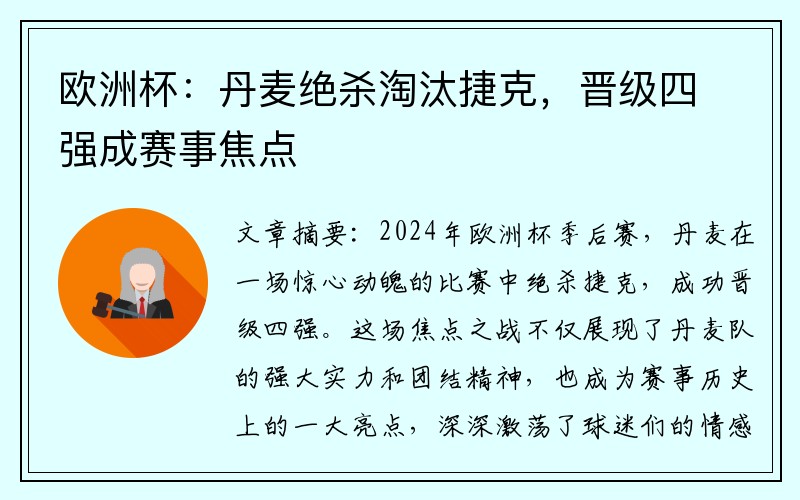 欧洲杯：丹麦绝杀淘汰捷克，晋级四强成赛事焦点

文章摘要：2024年欧洲杯季后赛，丹麦在一场惊心动魄的比赛中绝杀捷克，成功晋级四强。这场焦点之战不仅展现了丹麦队的强大实力和团结精神，也成为赛事历史上的一大亮点，深深激荡了球迷们的情感